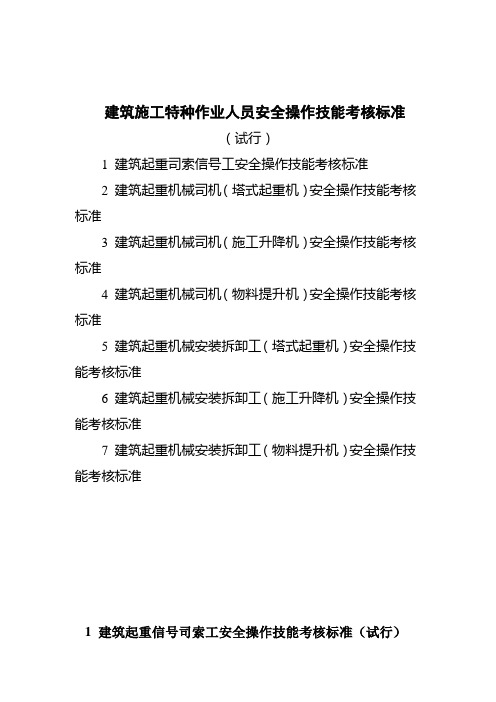 建筑施工特种作业人员安全操作技能考核标准

（试行）

1 建筑起重司索信号工安全操作技能考核标准

2 建筑起重机械司机（塔式起重机）安全操作技能考核标准

3 建筑起重机械司机（施工升降机）安全操作技能考核标准

4 建筑起重机械司机（物料提升机）安全操作技能考核标准

5 建筑起重机械安装拆卸工（塔式起重机）安全操作技能考核标准

6 建筑起重机械安装拆卸工（施工升降机）安全操作技能考核标准

7 建筑起重机械安装拆卸工（物料提升机）安全操作技能考核标准

1 建筑起重信号司索工安全操作技能考核标准（试行）